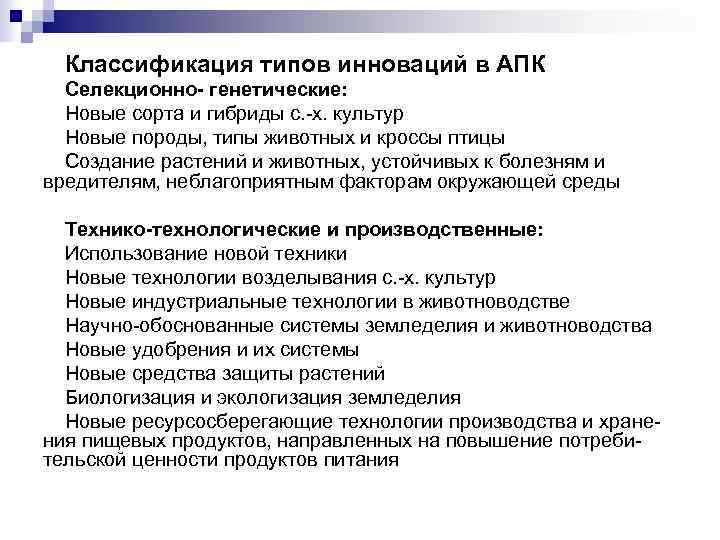 Классификация типов инноваций в АПК
Селекционно- генетические:
Новые сорта и гибриды с.-х. культур
Новые породы, типы животных и кроссы птицы
Создание растений и животных, устойчивых к болезням и вредителям, неблагоприятным факторам окружающей среды

Технико-технологические и производственные:
Использование новой техники
Новые технологии возделывания с.-х. культур
Новые индустриальные технологии в животноводстве
Научно-обоснованные системы земледелия и животноводства
Новые удобрения и их системы
Новые средства защиты растений
Биологизация и экологизация земледелия
Новые ресурсосберегающие технологии производства и хранения пищевых продуктов, направленных на повышение потребительской ценности продуктов питания